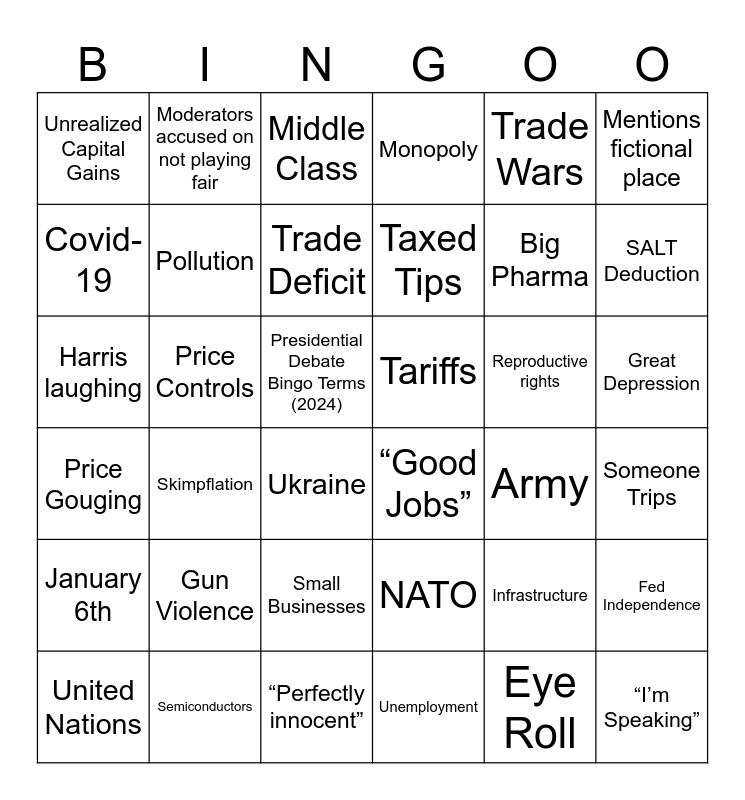 | B | I | N | G | O | O |
|---|---|---|---|---|---|
| Unrealized Capital Gains | Moderators accused on not playing fair | Middle Class | Monopoly | Trade Wars | Mentions fictional place |
| Covid-19 | Pollution | Trade Deficit | Taxed Tips | Big Pharma | SALT Deduction |
| Harris laughing | Price Controls | Presidential Debate Bingo Terms (2024) | Tariffs | Reproductive rights | Great Depression |
| Price Gouging | Skimpflation | Ukraine | “Good Jobs” | Army | Someone Trips |
| January 6th | Gun Violence | Small Businesses | NATO | Infrastructure | Fed Independence |
| United Nations | Semiconductors | “Perfectly innocent” | Unemployment | Eye Roll | “I’m Speaking” |